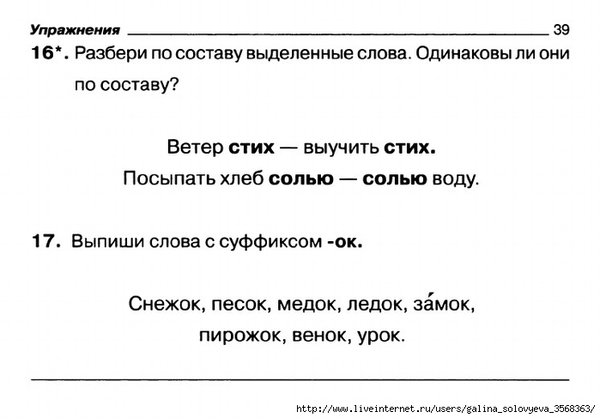 Упражнения 39

16*. Разбери по составу выделенные слова. Одинаковы ли они по составу?

Ветер стих — выучить стих.
Посыпать хлеб солью — солью воду.

17. Выпиши слова с суффиксом -ок.

Снежок, песок, медок, ледок, за́мок, пирожок, венок, урок.

http://www.liveinternet.ru/users/galina_solovyeva_3568363/